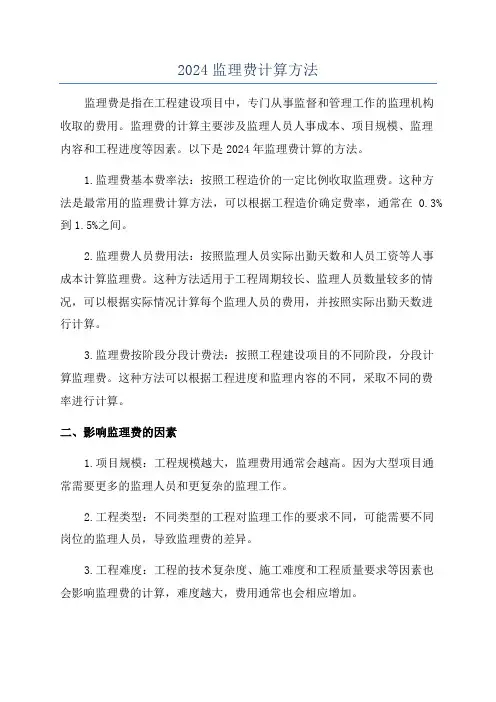 2024 监理费计算方法

监理费是指在工程建设项目中，专门从事监督和管理工作的监理机构收取的费用。监理费的计算主要涉及监理人员人事成本、项目规模、监理内容和工程进度等因素。以下是 2024 年监理费计算的方法。

1.监理费基本费率法：按照工程造价的一定比例收取监理费。这种方法是最常用的监理费计算方法，可以根据工程造价确定费率，通常在 0.3%到 1.5%之间。

2.监理费人员费用法：按照监理人员实际出勤天数和人员工资等人事成本计算监理费。这种方法适用于工程周期较长、监理人员数量较多的情况，可以根据实际情况计算每个监理人员的费用，并按照实际出勤天数进行计算。

3.监理费按阶段分段计费法：按照工程建设项目的不同阶段，分段计算监理费。这种方法可以根据工程进度和监理内容的不同，采取不同的费率进行计算。

二、影响监理费的因素

1.项目规模：工程规模越大，监理费用通常会越高。因为大型项目通常需要更多的监理人员和更复杂的监理工作。

2.工程类型：不同类型的工程对监理工作的要求不同，可能需要不同岗位的监理人员，导致监理费的差异。

3.工程难度：工程的技术复杂度、施工难度和工程质量要求等因素也会影响监理费的计算，难度越大，费用通常也会相应增加。